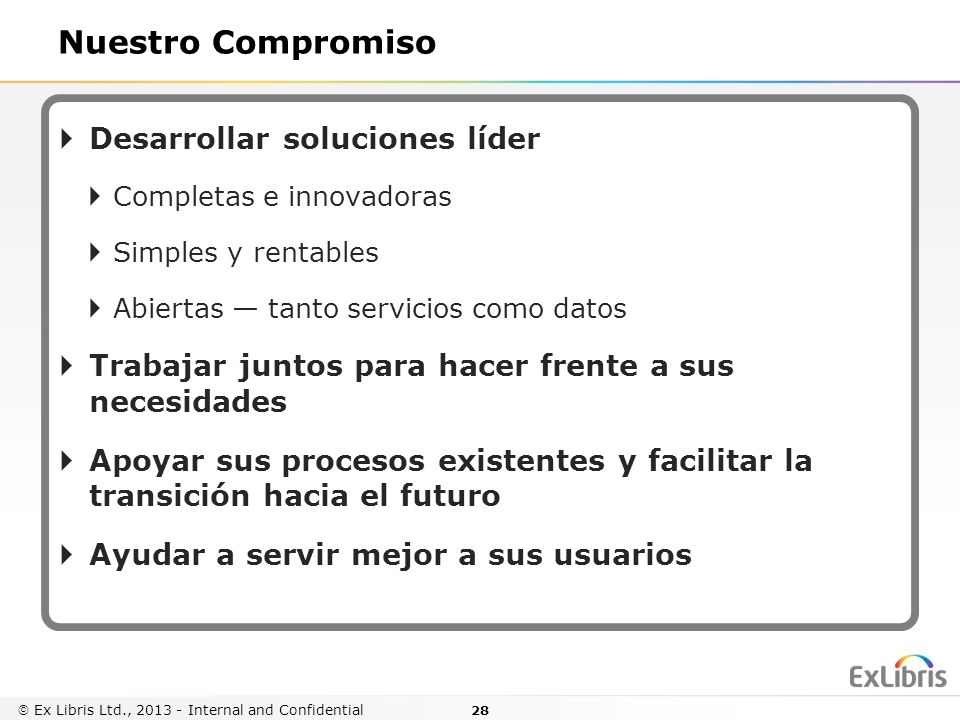 Nuestro Compromiso

Desarrollar soluciones líder

Completas e innovadoras

Simples y rentables

Abiertas — tanto servicios como datos

Trabajar juntos para hacer frente a sus necesidades

Apoyar sus procesos existentes y facilitar la transición hacia el futuro

Ayudar a servir mejor a sus usuarios

ExLibris

© Ex Libris Ltd., 2013 - Internal and Confidential 28